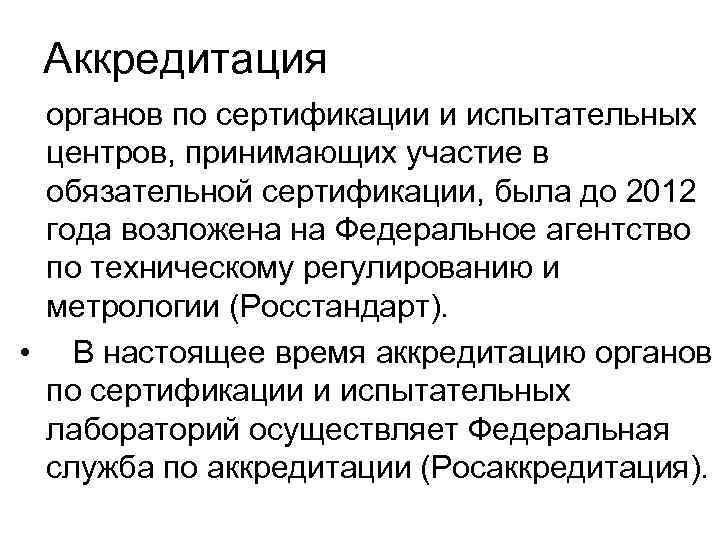 Аккредитация

органов по сертификации и испытательных центров, принимающих участие в обязательной сертификации, была до 2012 года возложена на Федеральное агентство по техническому регулированию и метрологии (Росстандарт).

• В настоящее время аккредитацию органов по сертификации и испытательных лабораторий осуществляет Федеральная служба по аккредитации (Росаккредитация).